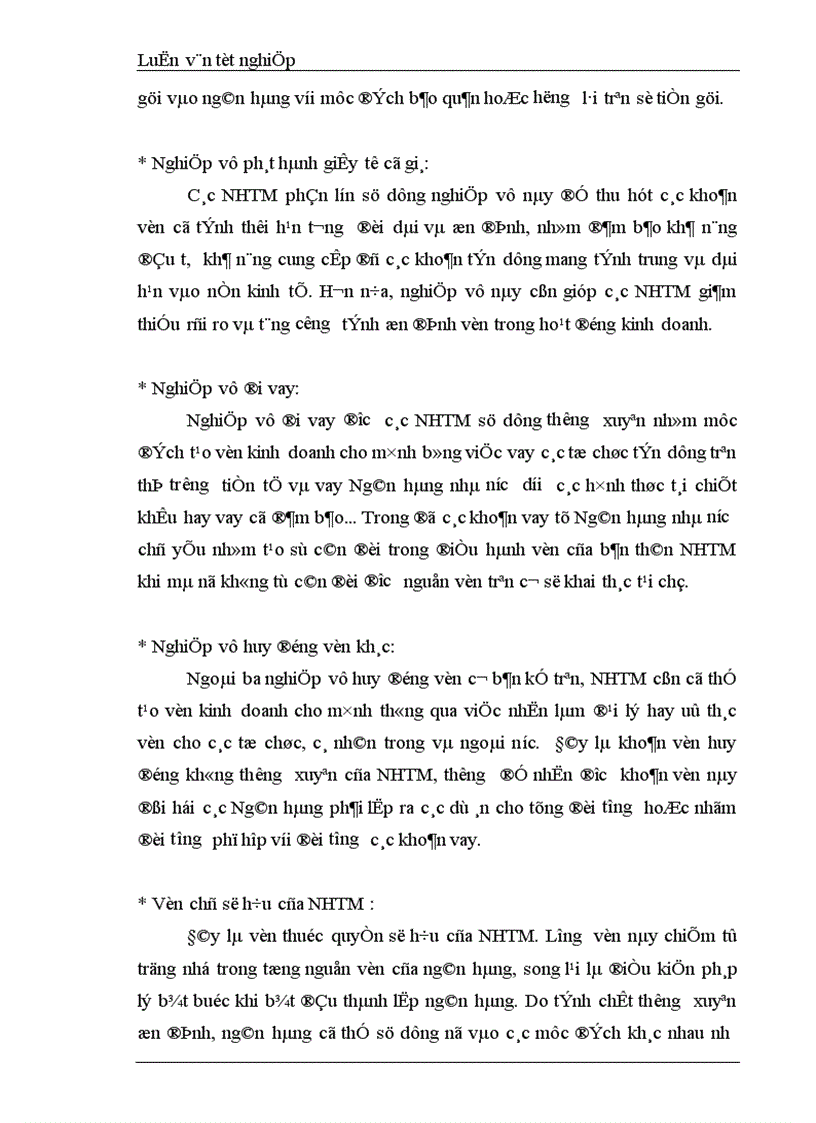 LuËn v¨n tèt nghiÖp

göi vµo ng©n hµng víi môc ®Ých b¶o qu¶n hoÆc h­ëng l·i trªn sè tiÒn göi.

* NghiÖp vô ph¸t hµnh giÊy tê cã gi¸:

C¸c NHTM phÇn lín sö dông nghiÖp vô nµy ®Ó thu hót c¸c kho¶n vèn cã tÝnh thêi h¹n t­¬ng ®èi dµi vµ æn ®Þnh, nh»m ®¶m b¶o kh¶ n¨ng ®Çu t­, kh¶ n¨ng cung cÊp ®ñ c¸c kho¶n tÝn dông mang tÝnh trung vµ dµi h¹n vµo nÒn kinh tÕ. H¬n n÷a, nghiÖp vô nµy cßn gióp c¸c NHTM gi¶m thiÓu rñi ro vµ t¨ng c­êng tÝnh æn ®Þnh vèn trong ho¹t ®éng kinh doanh.

* NghiÖp vô ®i vay:

NghiÖp vô ®i vay ®­îc c¸c NHTM sö dông th­êng xuyªn nh»m môc ®Ých t¹o vèn kinh doanh cho m×nh b»ng viÖc vay c¸c tæ chøc tÝn dông trªn thÞ tr­êng tiÒn tÖ vµ vay Ng©n hµng nhµ n­íc d­íi c¸c h×nh thøc t¸i chiÕt khÊu hay vay cã ®¶m b¶o... Trong ®ã c¸c kho¶n vay tõ Ng©n hµng nhµ n­íc chñ yÕu nh»m t¹o sù c©n ®èi trong ®iÒu hµnh vèn cña b¶n th©n NHTM khi mµ nã kh«ng tù c©n ®èi ®­îc nguån vèn trªn c¬ së khai th¸c t¹i chç.

* NghiÖp vô huy ®éng vèn kh¸c:

Ngoµi ba nghiÖp vô huy ®éng vèn c¬ b¶n kÓ trªn, NHTM cßn cã thÓ t¹o vèn kinh doanh cho m×nh th«ng qua viÖc nhËn lµm ®¹i lý hay uû th¸c vèn cho c¸c tæ chøc, c¸ nh©n trong vµ ngoµi n­íc. §©y lµ kho¶n vèn huy ®éng kh«ng th­êng xuyªn cña NHTM, th­êng ®Ó nhËn ®­îc kho¶n vèn nµy ®ßi hái c¸c Ng©n hµng ph¶i lËp ra c¸c dù ¸n cho tõng ®èi t­îng hoÆc nhãm ®èi t­îng phï hîp víi ®èi t­îng c¸c kho¶n vay.

* Vèn chñ së h÷u cña NHTM :

§©y lµ vèn thuéc quyÒn së h÷u cña NHTM. L­îng vèn nµy chiÕm tû träng nhá trong tæng nguån vèn cña ng©n hµng, song l¹i lµ ®iÒu kiÖn ph¸p lý b¾t buéc khi b¾t ®Çu thµnh lËp ng©n hµng. Do tÝnh chÊt th­êng xuyªn æn ®Þnh, ng©n hµng cã thÓ sö dông nã vµo c¸c môc ®Ých kh¸c nhau nh­